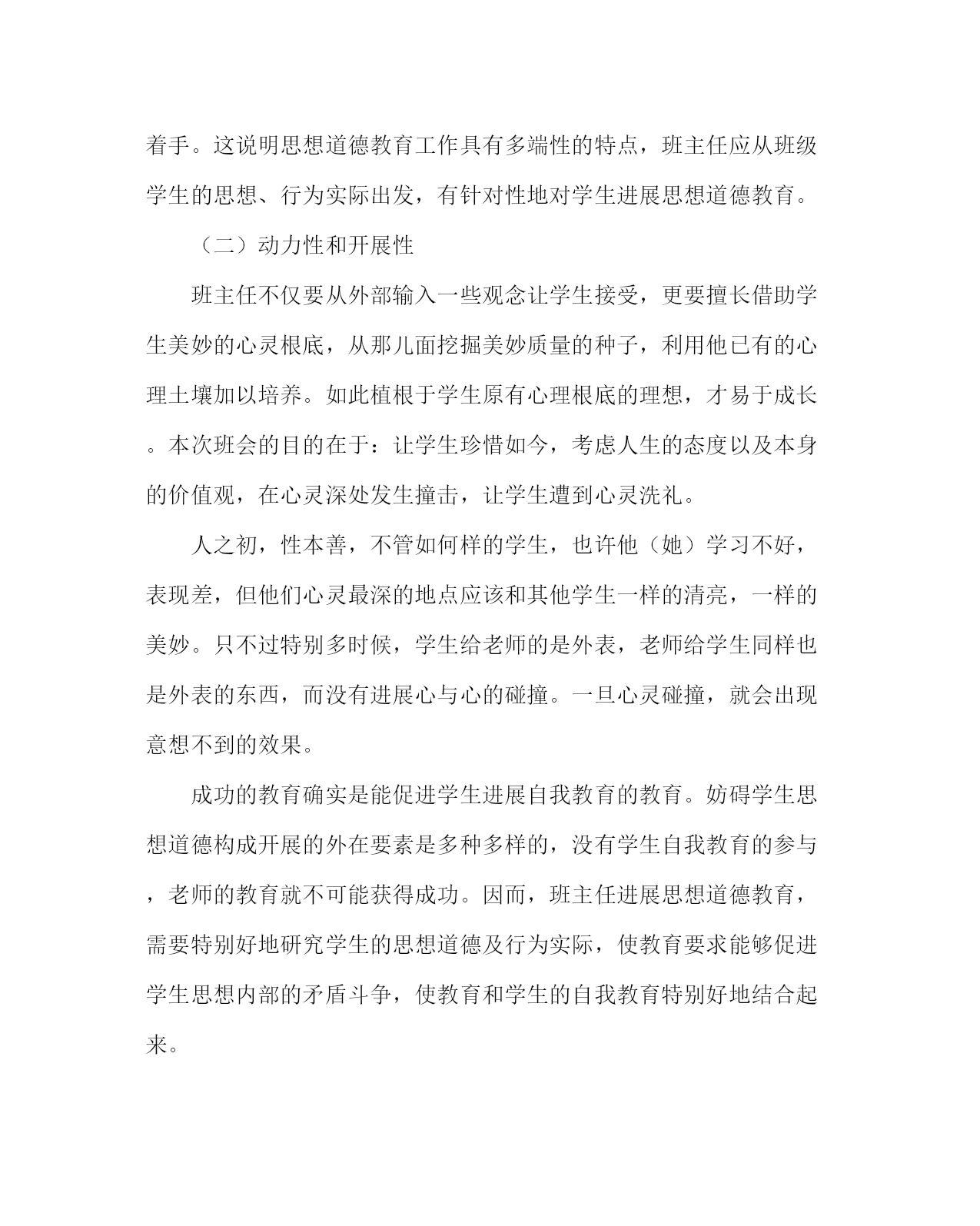 着手。这说明思想道德教育工作具有多端性的特点，班主任应从班级学生的思想、行为实际出发，有针对性地对学生进展思想道德教育。

（二）动力性和开展性

班主任不仅要从外部输入一些观念让学生接受，更要擅长借助学生美妙的心灵根底，从那儿面挖掘美妙质量的种子，利用他已有的心理土壤加以培养。如此植根于学生原有心理根底的理想，才易于成长。本次班会的目的在于：让学生珍惜如今，考虑人生的态度以及本身的价值观，在心灵深处发生撞击，让学生遭到心灵洗礼。

人之初，性本善，不管如何样的学生，也许他（她）学习不好，表现差，但他们心灵最深的地点应该和其他学生一样的清亮，一样的美妙。只不过特别多时候，学生给老师的是外表，老师给学生同样也是外表的东西，而没有进展心与心的碰撞。一旦心灵碰撞，就会出现意想不到的效果。

成功的教育确实是能促进学生进展自我教育的教育。妨碍学生思想道德构成开展的外在要素是多种多样的，没有学生自我教育的参与，老师的教育就不可能获得成功。因而，班主任进展思想道德教育，需要特别好地研究学生的思想道德及行为实际，使教育要求能够促进学生思想内部的矛盾斗争，使教育和学生的自我教育特别好地结合起来。